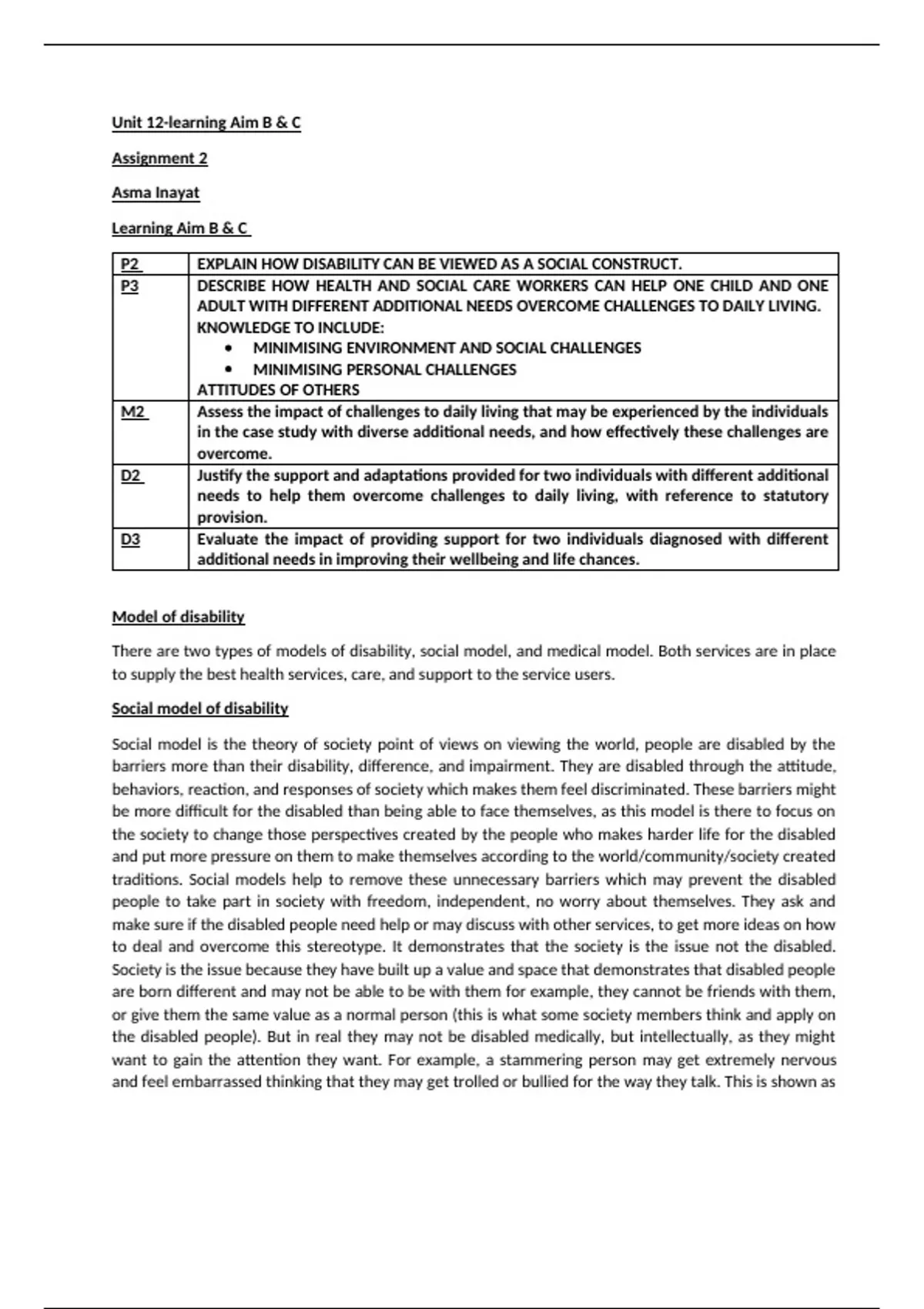 Unit 12-learning Aim B & C

Assignment 2

Asma Inayat

Learning Aim B & C

| P2 | EXPLAIN HOW DISABILITY CAN BE VIEWED AS A SOCIAL CONSTRUCT. |
|---|---|
| P3 | DESCRIBE HOW HEALTH AND SOCIAL CARE WORKERS CAN HELP ONE CHILD AND ONE ADULT WITH DIFFERENT ADDITIONAL NEEDS OVERCOME CHALLENGES TO DAILY LIVING. KNOWLEDGE TO INCLUDE: • MINIMISING ENVIRONMENT AND SOCIAL CHALLENGES • MINIMISING PERSONAL CHALLENGES ATTITUDES OF OTHERS |
| M2 | Assess the impact of challenges to daily living that may be experienced by the individuals in the case study with diverse additional needs, and how effectively these challenges are overcome. |
| D2 | Justify the support and adaptations provided for two individuals with different additional needs to help them overcome challenges to daily living, with reference to statutory provision. |
| D3 | Evaluate the impact of providing support for two individuals diagnosed with different additional needs in improving their wellbeing and life chances. |

Model of disability

There are two types of models of disability, social model, and medical model. Both services are in place to supply the best health services, care, and support to the service users.

Social model of disability

Social model is the theory of society point of views on viewing the world, people are disabled by the barriers more than their disability, difference, and impairment. They are disabled through the attitude, behaviors, reaction, and responses of society which makes them feel discriminated. These barriers might be more difficult for the disabled than being able to face themselves, as this model is there to focus on the society to change those perspectives created by the people who makes harder life for the disabled and put more pressure on them to make themselves according to the world/community/society created traditions. Social models help to remove these unnecessary barriers which may prevent the disabled people to take part in society with freedom, independent, no worry about themselves. They ask and make sure if the disabled people need help or may discuss with other services, to get more ideas on how to deal and overcome this stereotype. It demonstrates that the society is the issue not the disabled. Society is the issue because they have built up a value and space that demonstrates that disabled people are born different and may not be able to be with them for example, they cannot be friends with them, or give them the same value as a normal person (this is what some society members think and apply on the disabled people). But in real they may not be disabled medically, but intellectually, as they might want to gain the attention they want. For example, a stammering person may get extremely nervous and feel embarrassed thinking that they may get trolled or bullied for the way they talk. This is shown as